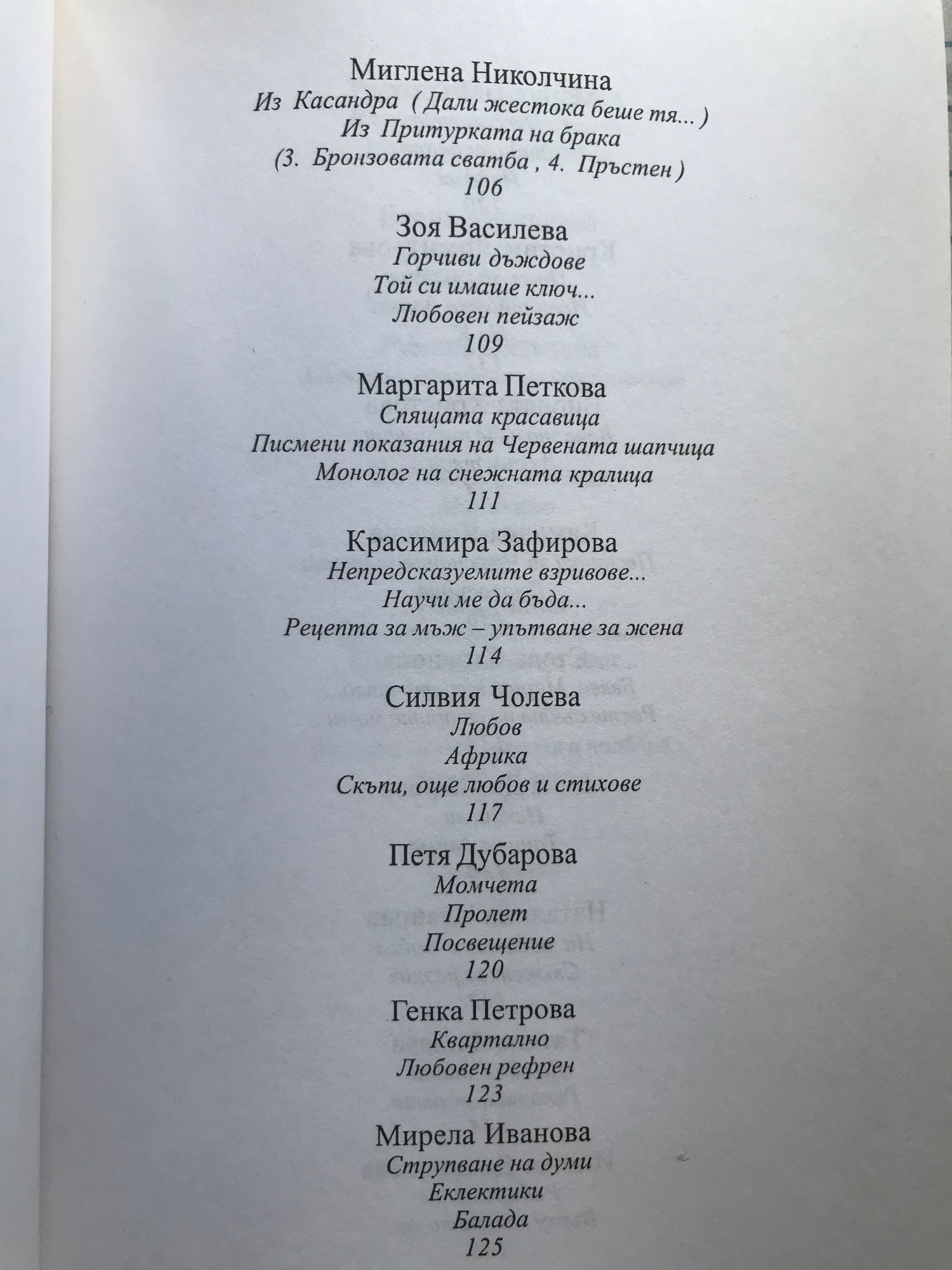 Миглена Николчина
Из Касандра ( Дали жестока беше тя... )
Из Притурката на брака
(3. Бронзовата сватба , 4. Пръстен )
106

Зоя Василева
Горчиви дъждове
Той си имаше ключ...
Любовен пейзаж
109

Маргарита Петкова
Спящата красавица
Писмени показания на Червената шапчица
Монолог на снежната кралица
111

Красимира Зафирова
Непредсказуемите взривове...
Научи ме да бъда...
Рецепта за мъж – упътване за жена
114

Силвия Чолева
Любов
Африка
Скъпи, още любов и стихове
117

Петя Дубарова
Момчета
Пролет
Посвещение
120

Генка Петрова
Квартално
Любовен рефрен
123

Мирела Иванова
Струпване на думи
Еклектики
Балада
125